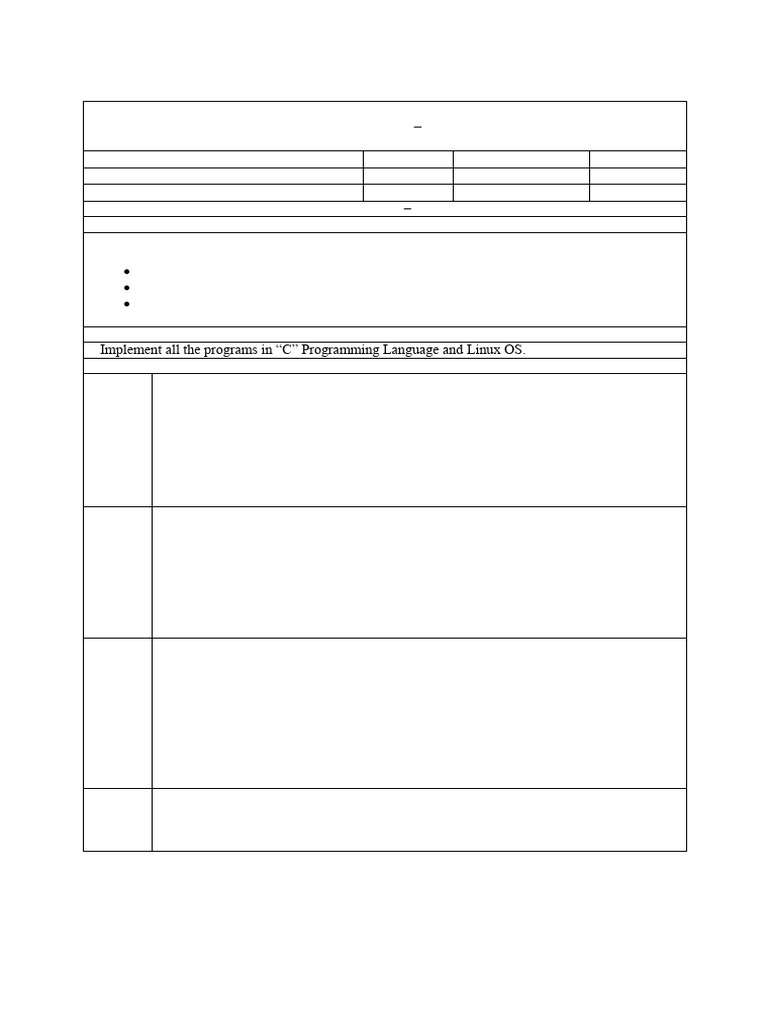 –

–

Implement all the programs in “C” Programming Language and Linux OS.